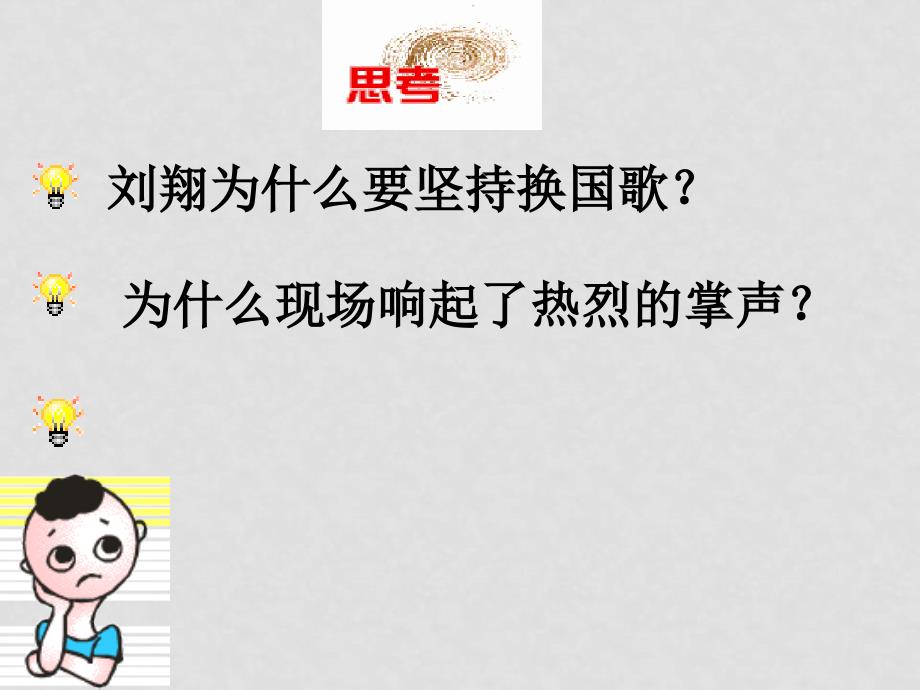 思考

刘翔为什么要坚持换国歌？

为什么现场响起了热烈的掌声？